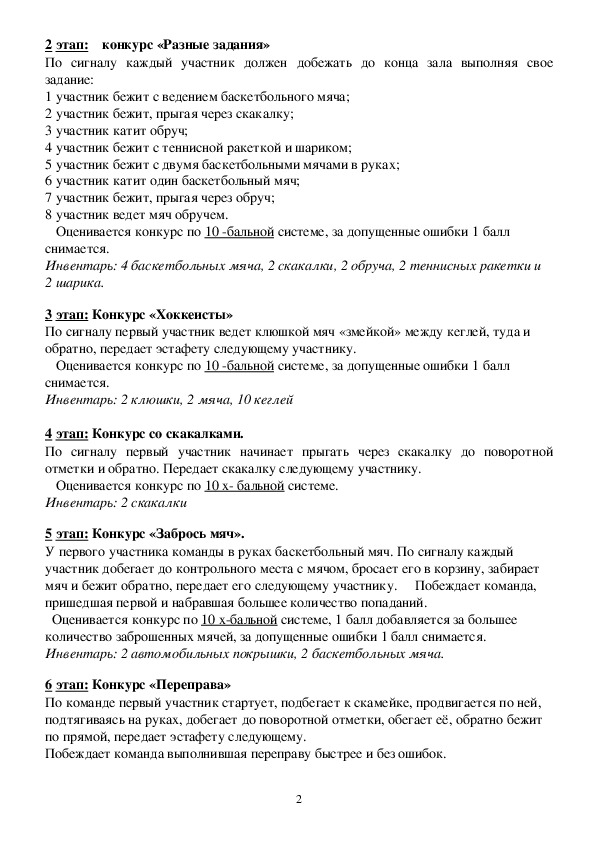 2 этап: конкурс «Разные задания»
По сигналу каждый участник должен добежать до конца зала выполняя свое задание:
1 участник бежит с ведением баскетбольного мяча;
2 участник бежит, прыгая через скакалку;
3 участник катит обруч;
4 участник бежит с теннисной ракеткой и шариком;
5 участник бежит с двумя баскетбольными мячами в руках;
6 участник катит один баскетбольный мяч;
7 участник бежит, прыгая через обруч;
8 участник ведет мяч обручем.
Оценивается конкурс по 10 -бальной системе, за допущенные ошибки 1 балл снимается.
Инвентарь: 4 баскетбольных мяча, 2 скакалки, 2 обруча, 2 теннисных ракетки и 2 шарика.

3 этап: Конкурс «Хоккеисты»
По сигналу первый участник ведет клюшкой мяч «змейкой» между кеглей, туда и обратно, передает эстафету следующему участнику.
Оценивается конкурс по 10 -бальной системе, за допущенные ошибки 1 балл снимается.
Инвентарь: 2 клюшки, 2 мяча, 10 кеглей

4 этап: Конкурс со скакалками.
По сигналу первый участник начинает прыгать через скакалку до поворотной отметки и обратно. Передает скакалку следующему участнику.
Оценивается конкурс по 10 х- бальной системе.
Инвентарь: 2 скакалки

5 этап: Конкурс «Забрось мяч».
У первого участника команды в руках баскетбольный мяч. По сигналу каждый участник добегает до контрольного места с мячом, бросает его в корзину, забирает мяч и бежит обратно, передает его следующему участнику. Побеждает команда, пришедшая первой и набравшая большее количество попаданий.
Оценивается конкурс по 10 х-бальной системе, 1 балл добавляется за большее количество заброшенных мячей, за допущенные ошибки 1 балл снимается.
Инвентарь: 2 автомобильных покрышки, 2 баскетбольных мяча.

6 этап: Конкурс «Переправа»
По команде первый участник стартует, подбегает к скамейке, продвигается по ней, подтягиваясь на руках, добегает до поворотной отметки, обегает её, обратно бежит по прямой, передает эстафету следующему.
Побеждает команда выполнившая переправу быстрее и без ошибок.

2